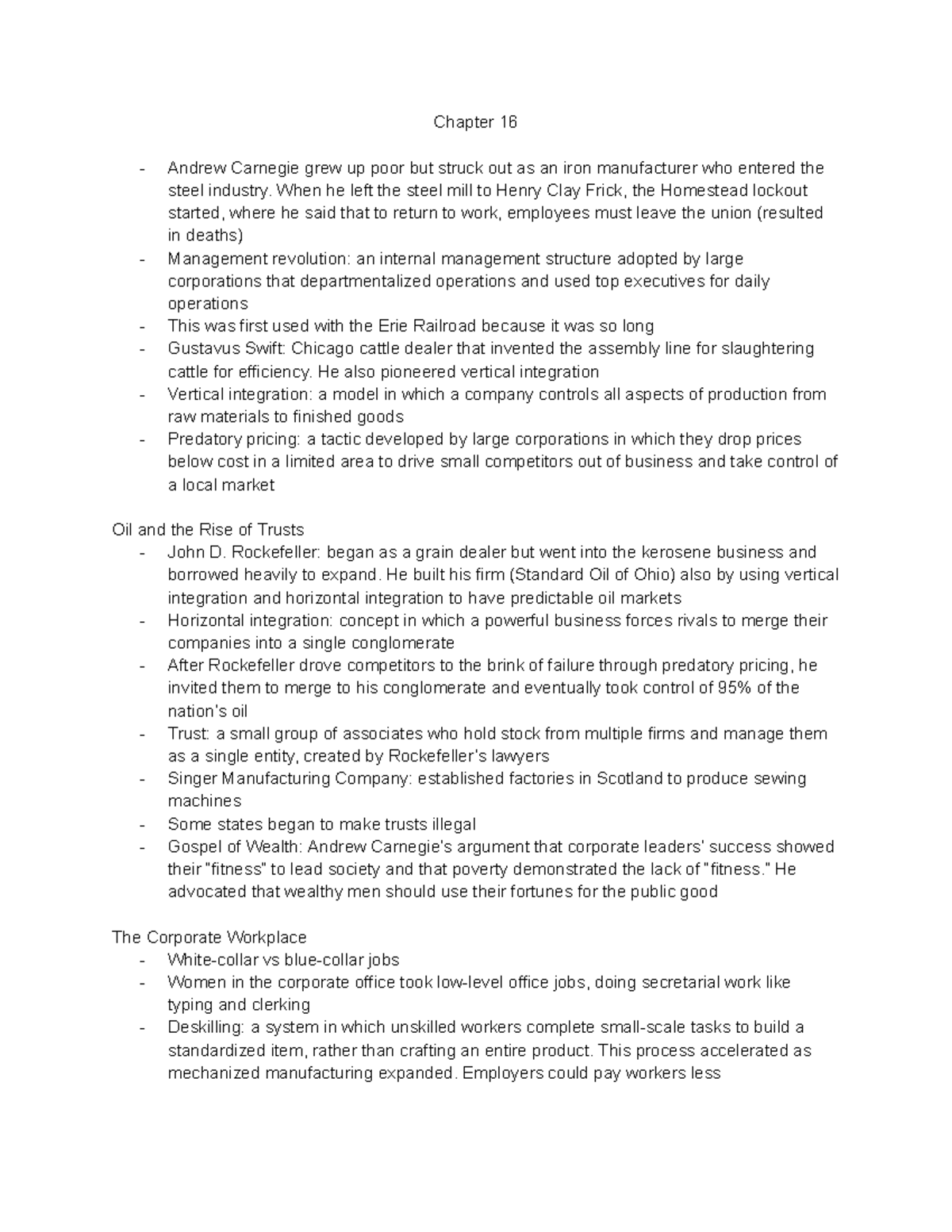 Chapter 16

- Andrew Carnegie grew up poor but struck out as an iron manufacturer who entered the steel industry. When he left the steel mill to Henry Clay Frick, the Homestead lockout started, where he said that to return to work, employees must leave the union (resulted in deaths)
- Management revolution: an internal management structure adopted by large corporations that departmentalized operations and used top executives for daily operations
- This was first used with the Erie Railroad because it was so long
- Gustavus Swift: Chicago cattle dealer that invented the assembly line for slaughtering cattle for efficiency. He also pioneered vertical integration
- Vertical integration: a model in which a company controls all aspects of production from raw materials to finished goods
- Predatory pricing: a tactic developed by large corporations in which they drop prices below cost in a limited area to drive small competitors out of business and take control of a local market

Oil and the Rise of Trusts
- John D. Rockefeller: began as a grain dealer but went into the kerosene business and borrowed heavily to expand. He built his firm (Standard Oil of Ohio) also by using vertical integration and horizontal integration to have predictable oil markets
- Horizontal integration: concept in which a powerful business forces rivals to merge their companies into a single conglomerate
- After Rockefeller drove competitors to the brink of failure through predatory pricing, he invited them to merge to his conglomerate and eventually took control of 95% of the nation's oil
- Trust: a small group of associates who hold stock from multiple firms and manage them as a single entity, created by Rockefeller's lawyers
- Singer Manufacturing Company: established factories in Scotland to produce sewing machines
- Some states began to make trusts illegal
- Gospel of Wealth: Andrew Carnegie's argument that corporate leaders' success showed their "fitness" to lead society and that poverty demonstrated the lack of "fitness." He advocated that wealthy men should use their fortunes for the public good

The Corporate Workplace
- White-collar vs blue-collar jobs
- Women in the corporate office took low-level office jobs, doing secretarial work like typing and clerking
- Deskilling: a system in which unskilled workers complete small-scale tasks to build a standardized item, rather than crafting an entire product. This process accelerated as mechanized manufacturing expanded. Employers could pay workers less